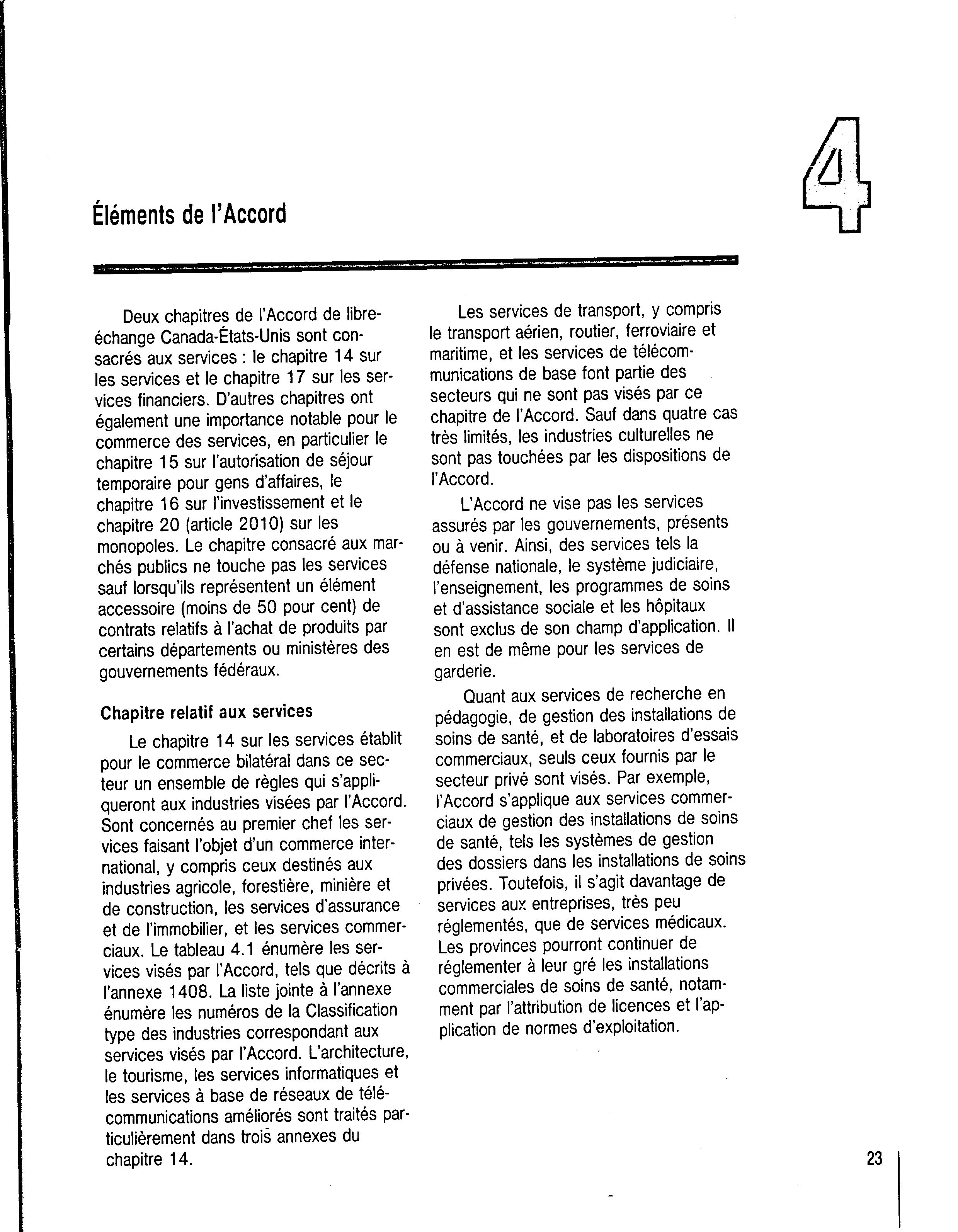 4

Éléments de l'Accord

Deux chapitres de l'Accord de libre-échange Canada-États-Unis sont consacrés aux services : le chapitre 14 sur les services et le chapitre 17 sur les services financiers. D'autres chapitres ont également une importance notable pour le commerce des services, en particulier le chapitre 15 sur l'autorisation de séjour temporaire pour gens d'affaires, le chapitre 16 sur l'investissement et le chapitre 20 (article 2010) sur les monopoles. Le chapitre consacré aux marchés publics ne touche pas les services sauf lorsqu'ils représentent un élément accessoire (moins de 50 pour cent) de contrats relatifs à l'achat de produits par certains départements ou ministères des gouvernements fédéraux.

Chapitre relatif aux services

Le chapitre 14 sur les services établit pour le commerce bilatéral dans ce secteur un ensemble de règles qui s'appliqueront aux industries visées par l'Accord. Sont concernés au premier chef les services faisant l'objet d'un commerce international, y compris ceux destinés aux industries agricole, forestière, minière et de construction, les services d'assurance et de l'immobilier, et les services commerciaux. Le tableau 4.1 énumère les services visés par l'Accord, tels que décrits à l'annexe 1408. La liste jointe à l'annexe énumère les numéros de la Classification type des industries correspondant aux services visés par l'Accord. L'architecture, le tourisme, les services informatiques et les services à base de réseaux de télécommunications améliorés sont traités particulièrement dans trois annexes du chapitre 14.

Les services de transport, y compris le transport aérien, routier, ferroviaire et maritime, et les services de télécommunications de base font partie des secteurs qui ne sont pas visés par ce chapitre de l'Accord. Sauf dans quatre cas très limités, les industries culturelles ne sont pas touchées par les dispositions de l'Accord.

L'Accord ne vise pas les services assurés par les gouvernements, présents ou à venir. Ainsi, des services tels la défense nationale, le système judiciaire, l'enseignement, les programmes de soins et d'assistance sociale et les hôpitaux sont exclus de son champ d'application. Il en est de même pour les services de garderie.

Quant aux services de recherche en pédagogie, de gestion des installations de soins de santé, et de laboratoires d'essais commerciaux, seuls ceux fournis par le secteur privé sont visés. Par exemple, l'Accord s'applique aux services commerciaux de gestion des installations de soins de santé, tels les systèmes de gestion des dossiers dans les installations de soins privées. Toutefois, il s'agit davantage de services aux entreprises, très peu réglementés, que de services médicaux. Les provinces pourront continuer de réglementer à leur gré les installations commerciales de soins de santé, notamment par l'attribution de licences et l'application de normes d'exploitation.

23